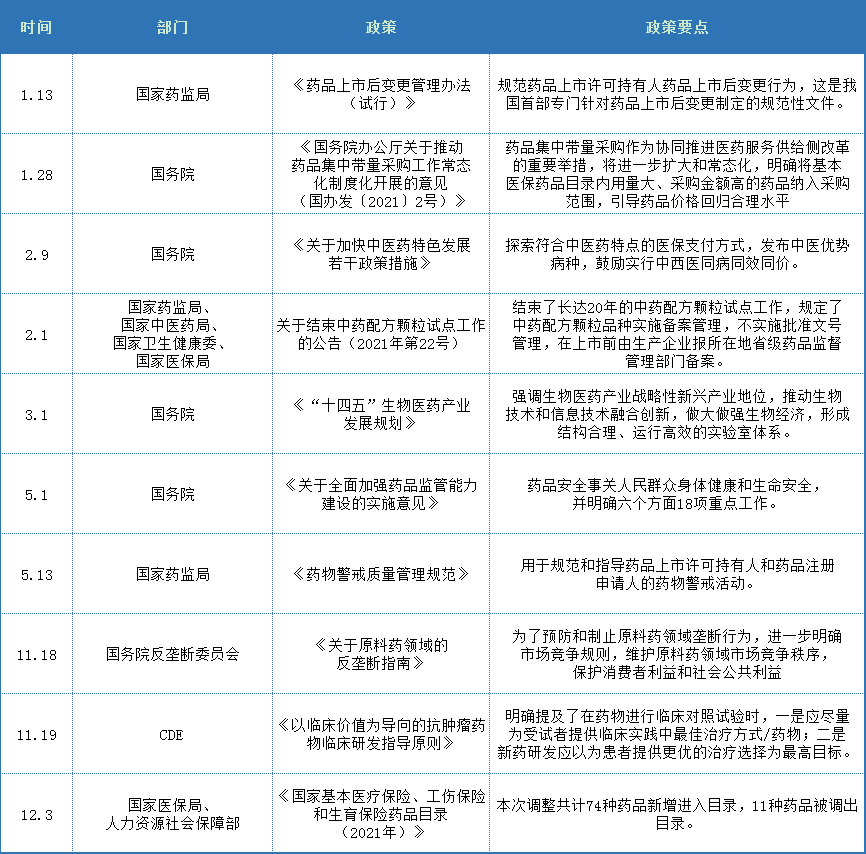 | 时间 | 部门 | 政策 | 政策要点 |
|---|---|---|---|
| 1.13 | 国家药监局 | 《药品上市后变更管理办法（试行）》 | 规范药品上市许可持有人药品上市后变更行为，这是我国首部专门针对药品上市后变更制定的规范性文件。 |
| 1.28 | 国务院 | 《国务院办公厅关于推动药品集中带量采购工作常态化制度化开展的意见（国办发〔2021〕2号）》 | 药品集中带量采购作为协同推进医药服务供给侧改革的重要举措，将进一步扩大和常态化，明确将基本医保药品目录内用量大、采购金额高的药品纳入采购范围，引导药品价格回归合理水平 |
| 2.9 | 国务院 | 《关于加快中医药特色发展若干政策措施》 | 探索符合中医药特点的医保支付方式，发布中医优势病种，鼓励实行中西医同病同效同价。 |
| 2.1 | 国家药监局、国家中医药局、国家卫生健康委、国家医保局 | 关于结束中药配方颗粒试点工作的公告（2021年第22号） | 结束了长达20年的中药配方颗粒试点工作，规定了中药配方颗粒品种实施备案管理，不实施批准文号管理，在上市前由生产企业报所在地省级药品监督管理部门备案。 |
| 3.1 | 国务院 | 《“十四五”生物医药产业发展规划》 | 强调生物医药产业战略性新兴产业地位，推动生物技术和信息技术融合创新，做大做强生物经济，形成结构合理、运行高效的实验室体系。 |
| 5.1 | 国务院 | 《关于全面加强药品监管能力建设的实施意见》 | 药品安全事关人民群众身体健康和生命安全，并明确六个方面18项重点工作。 |
| 5.13 | 国家药监局 | 《药物警戒质量管理规范》 | 用于规范和指导药品上市许可持有人和药品注册申请人的药物警戒活动。 |
| 11.18 | 国务院反垄断委员会 | 《关于原料药领域的反垄断指南》 | 为了预防和制止原料药领域垄断行为，进一步明确市场竞争规则，维护原料药领域市场竞争秩序，保护消费者利益和社会公共利益 |
| 11.19 | CDE | 《以临床价值为导向的抗肿瘤药物临床研发指导原则》 | 明确提及了在药物进行临床对照试验时，一是应尽量为受试者提供临床实践中最佳治疗方式/药物；二是新药研发应以为患者提供更优的治疗选择为最高目标。 |
| 12.3 | 国家医保局、人力资源社会保障部 | 《国家基本医疗保险、工伤保险和生育保险药品目录（2021年）》 | 本次调整共计74种药品新增进入目录，11种药品被调出目录。 |